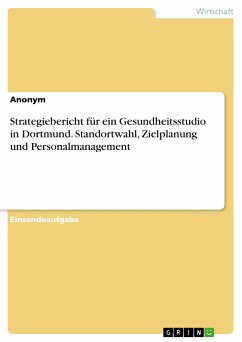 Wirtschaft

Anonym

Strategiebericht für ein Gesundheitsstudio in Dortmund. Standortwahl, Zielplanung und Personalmanagement

Einsendeaufgabe

GRIN